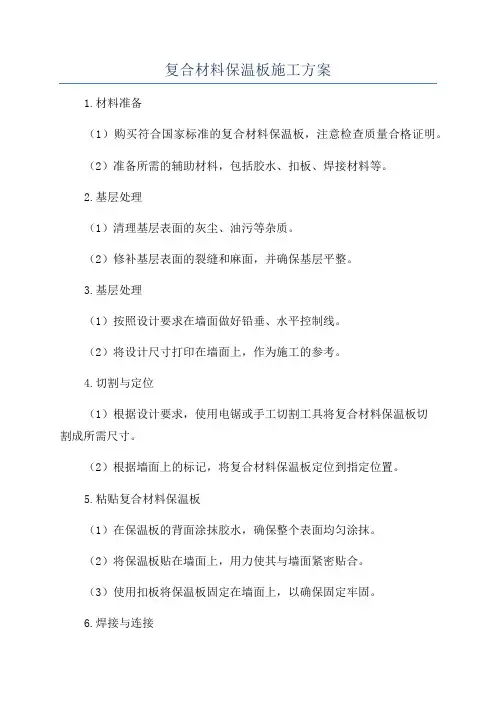 复合材料保温板施工方案

1.材料准备

（1）购买符合国家标准的复合材料保温板，注意检查质量合格证明。

（2）准备所需的辅助材料，包括胶水、扣板、焊接材料等。

2.基层处理

（1）清理基层表面的灰尘、油污等杂质。

（2）修补基层表面的裂缝和麻面，并确保基层平整。

3.基层处理

（1）按照设计要求在墙面做好铅垂、水平控制线。

（2）将设计尺寸打印在墙面上，作为施工的参考。

4.切割与定位

（1）根据设计要求，使用电锯或手工切割工具将复合材料保温板切割成所需尺寸。

（2）根据墙面上的标记，将复合材料保温板定位到指定位置。

5.粘贴复合材料保温板

（1）在保温板的背面涂抹胶水，确保整个表面均匀涂抹。

（2）将保温板贴在墙面上，用力使其与墙面紧密贴合。

（3）使用扣板将保温板固定在墙面上，以确保固定牢固。

6.焊接与连接